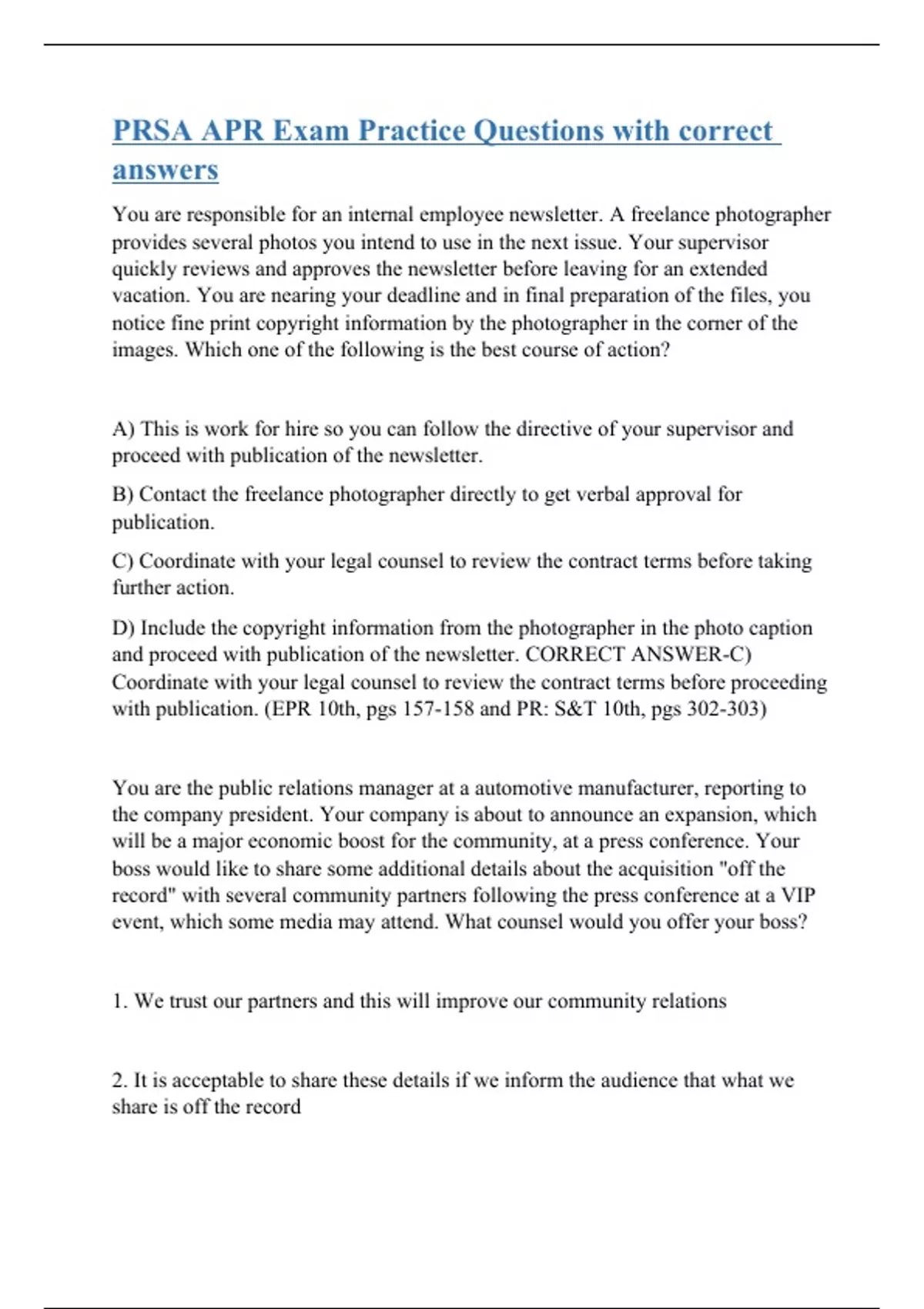 PRSA APR Exam Practice Questions with correct answers

You are responsible for an internal employee newsletter. A freelance photographer provides several photos you intend to use in the next issue. Your supervisor quickly reviews and approves the newsletter before leaving for an extended vacation. You are nearing your deadline and in final preparation of the files, you notice fine print copyright information by the photographer in the corner of the images. Which one of the following is the best course of action?

A) This is work for hire so you can follow the directive of your supervisor and proceed with publication of the newsletter.

B) Contact the freelance photographer directly to get verbal approval for publication.

C) Coordinate with your legal counsel to review the contract terms before taking further action.

D) Include the copyright information from the photographer in the photo caption and proceed with publication of the newsletter. CORRECT ANSWER-C) Coordinate with your legal counsel to review the contract terms before proceeding with publication. (EPR 10th, pgs 157-158 and PR: S&T 10th, pgs 302-303)

You are the public relations manager at a automotive manufacturer, reporting to the company president. Your company is about to announce an expansion, which will be a major economic boost for the community, at a press conference. Your boss would like to share some additional details about the acquisition "off the record" with several community partners following the press conference at a VIP event, which some media may attend. What counsel would you offer your boss?

1. We trust our partners and this will improve our community relations

2. It is acceptable to share these details if we inform the audience that what we share is off the record